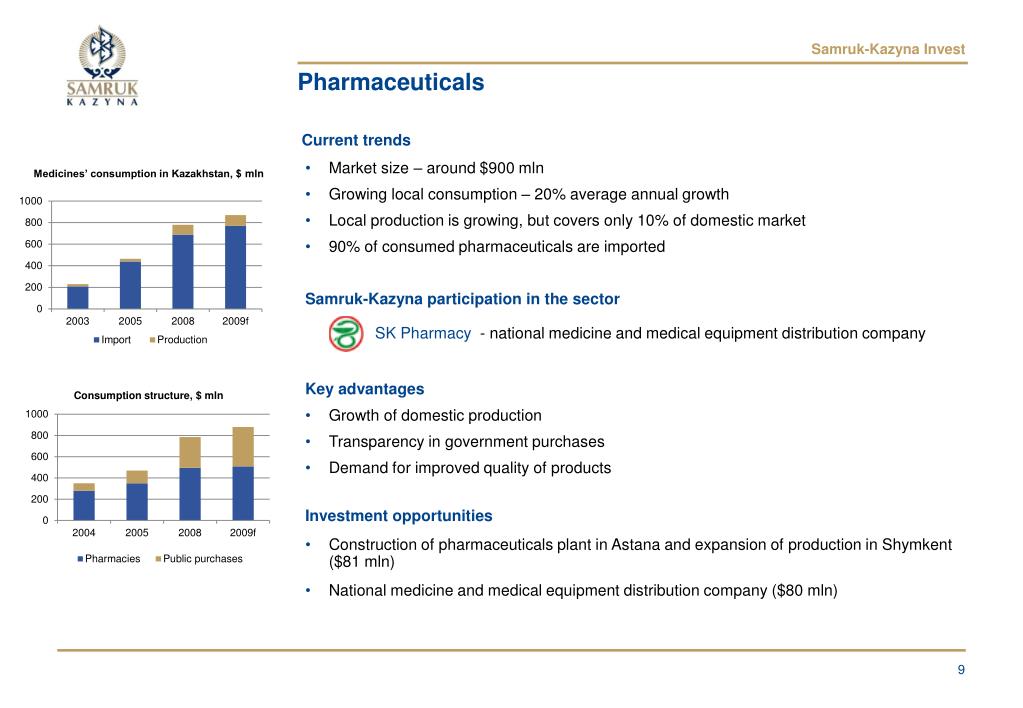 SAMRUK
KAZYNA

Samruk-Kazyna Invest

Pharmaceuticals

Medicines' consumption in Kazakhstan, $ mln

1000
800
600
400
200
0
2003 2005 2008 2009f
Import Production

Consumption structure, $ mln

1000
800
600
400
200
0
2004 2005 2008 2009f
Pharmacies Public purchases

Current trends

• Market size – around $900 mln
• Growing local consumption – 20% average annual growth
• Local production is growing, but covers only 10% of domestic market
• 90% of consumed pharmaceuticals are imported

Samruk-Kazyna participation in the sector

SK Pharmacy - national medicine and medical equipment distribution company

Key advantages

• Growth of domestic production
• Transparency in government purchases
• Demand for improved quality of products

Investment opportunities

• Construction of pharmaceuticals plant in Astana and expansion of production in Shymkent ($81 mln)
• National medicine and medical equipment distribution company ($80 mln)

9